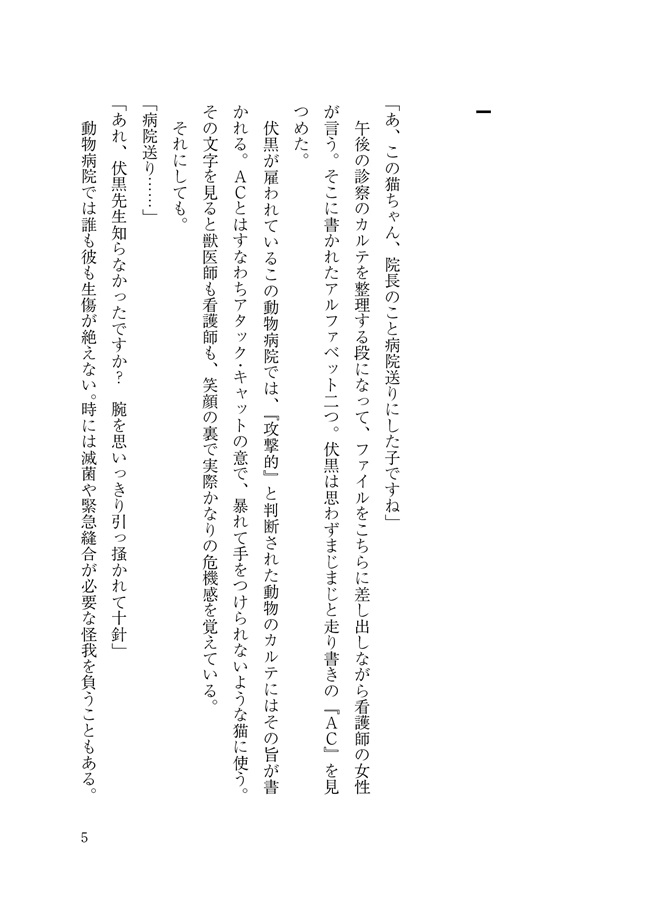 一

「あ、この猫ちゃん、院長のこと病院送りにした子ですね」

午後の診察のカルテを整理する段になって、ファイルをこちらに差し出しながら看護師の女性が言う。そこに書かれたアルファベット二つ。伏黒は思わずまじまじと走り書きの『AC』を見つめた。

伏黒が雇われているこの動物病院では、『攻撃的』と判断された動物のカルテにはその旨が書かれる。ACとはすなわちアタック・キャットの意で、暴れて手をつけられないような猫に使う。その文字を見ると獣医師も看護師も、笑顔の裏で実際かなりの危機感を覚えている。

それにしても。

「病院送り……」

「あれ、伏黒先生知らなかったですか?　腕を思いっきり引っ掻かれて十針」

動物病院では誰も彼も生傷が絶えない。時には滅菌や緊急縫合が必要な怪我を負うこともある。

5